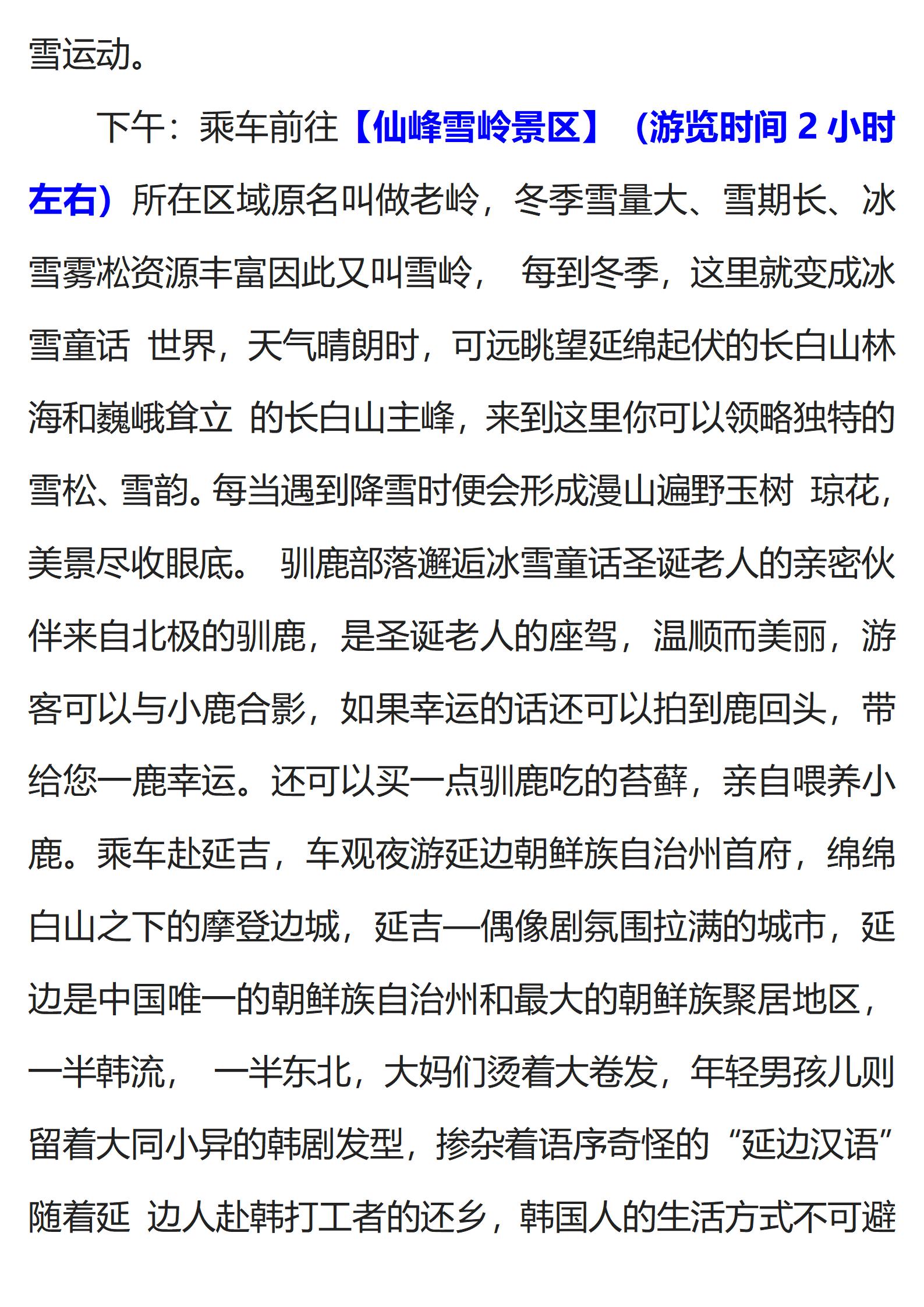 雪运动。

下午：乘车前往【仙峰雪岭景区】（游览时间 2 小时左右）所在区域原名叫做老岭，冬季雪量大、雪期长、冰雪雾松资源丰富因此又叫雪岭， 每到冬季，这里就变成冰雪童话 世界，天气晴朗时，可远眺望延绵起伏的长白山林海和巍峨耸立 的长白山主峰，来到这里你可以领略独特的雪松、雪韵。每当遇到降雪时便会形成漫山遍野玉树 琼花，美景尽收眼底。 驯鹿部落邂逅冰雪童话圣诞老人的亲密伙伴来自北极的驯鹿，是圣诞老人的座驾，温顺而美丽，游客可以与小鹿合影，如果幸运的话还可以拍到鹿回头，带给您一鹿幸运。还可以买一点驯鹿吃的苔藓，亲自喂养小鹿。乘车赴延吉，车观夜游延边朝鲜族自治州首府，绵绵白山之下的摩登边城，延吉—偶像剧氛围拉满的城市，延边是中国唯一的朝鲜族自治州和最大的朝鲜族聚居地区，一半韩流， 一半东北，大妈们烫着大卷发，年轻男孩儿则留着大同小异的韩剧发型，掺杂着语序奇怪的“延边汉语”随着延 边人赴韩打工者的还乡，韩国人的生活方式不可避